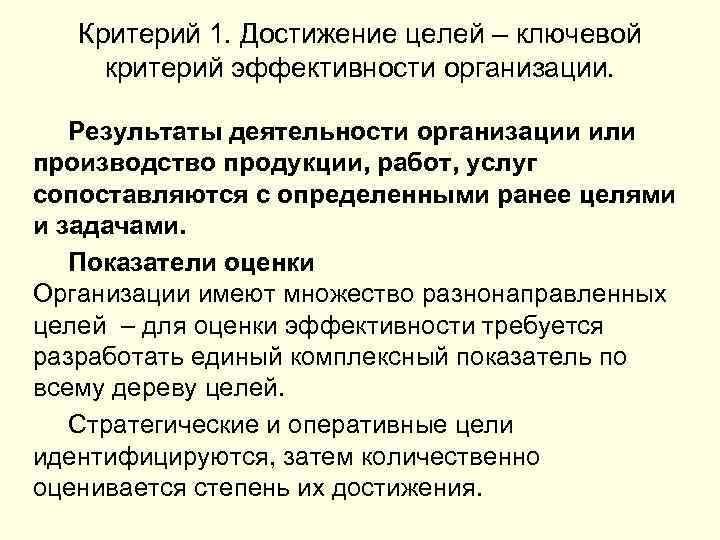 Критерий 1. Достижение целей – ключевой критерий эффективности организации.

Результаты деятельности организации или производство продукции, работ, услуг сопоставляются с определенными ранее целями и задачами.

Показатели оценки
Организации имеют множество разнонаправленных целей – для оценки эффективности требуется разработать единый комплексный показатель по всему дереву целей.

Стратегические и оперативные цели идентифицируются, затем количественно оценивается степень их достижения.